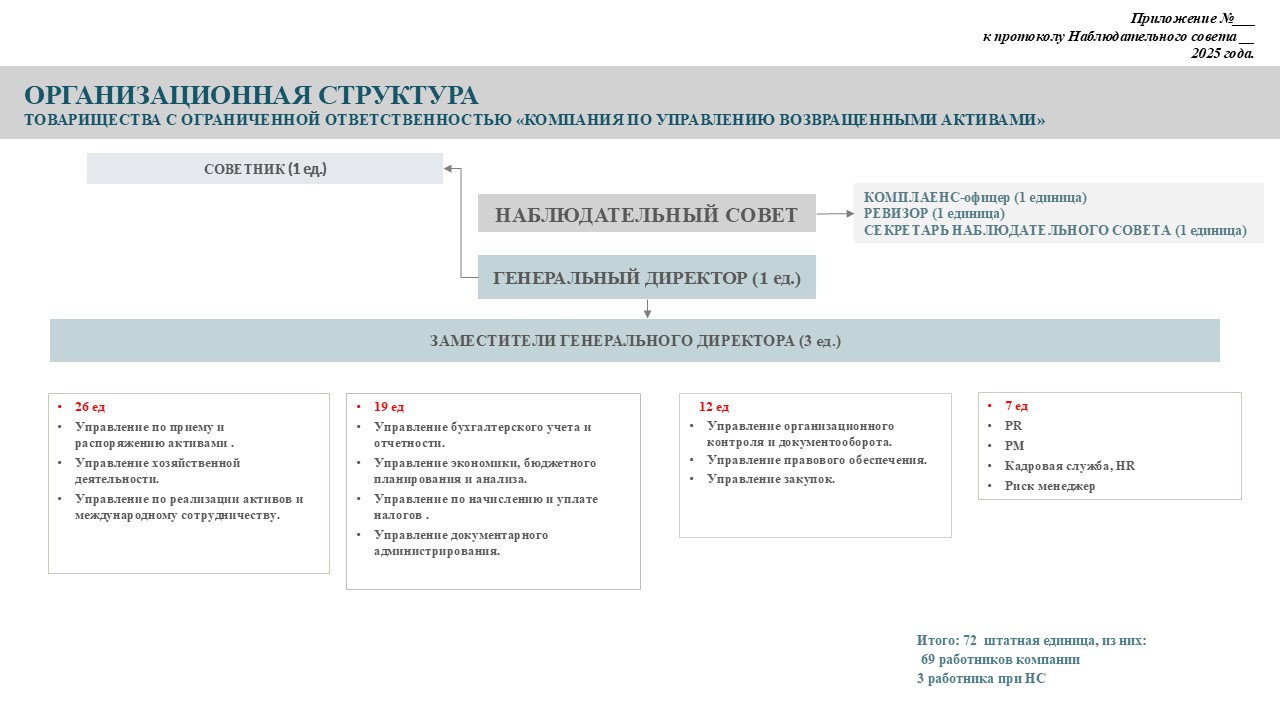 Приложение №___
к протоколу Наблюдательного совета __
2025 года.

ОРГАНИЗАЦИОННАЯ СТРУКТУРА
ТОВАРИЩЕСТВА С ОГРАНИЧЕННОЙ ОТВЕТСТВЕННОСТЬЮ «КОМПАНИЯ ПО УПРАВЛЕНИЮ ВОЗВРАЩЕННЫМИ АКТИВАМИ»

СОВЕТНИК (1 ед.)

НАБЛЮДАТЕЛЬНЫЙ СОВЕТ

КОМПЛАЕНС-офицер (1 единица)
РЕВИЗОР (1 единица)
СЕКРЕТАРЬ НАБЛЮДАТЕЛЬНОГО СОВЕТА (1 единица)

ГЕНЕРАЛЬНЫЙ ДИРЕКТОР (1 ед.)

ЗАМЕСТИТЕЛИ ГЕНЕРАЛЬНОГО ДИРЕКТОРА (3 ед.)

• 26 ед
• Управление по приему и распоряжению активами .
• Управление хозяйственной деятельности.
• Управление по реализации активов и международному сотрудничеству.

• 19 ед
• Управление бухгалтерского учета и отчетности.
• Управление экономики, бюджетного планирования и анализа.
• Управление по начислению и уплате налогов .
• Управление документарного администрирования.

12 ед
• Управление организационного контроля и документооборота.
• Управление правового обеспечения.
• Управление закупок.

• 7 ед
• PR
• PM
• Кадровая служба, HR
• Риск менеджер

Итого: 72 штатная единица, из них:
69 работников компании
3 работника при НС